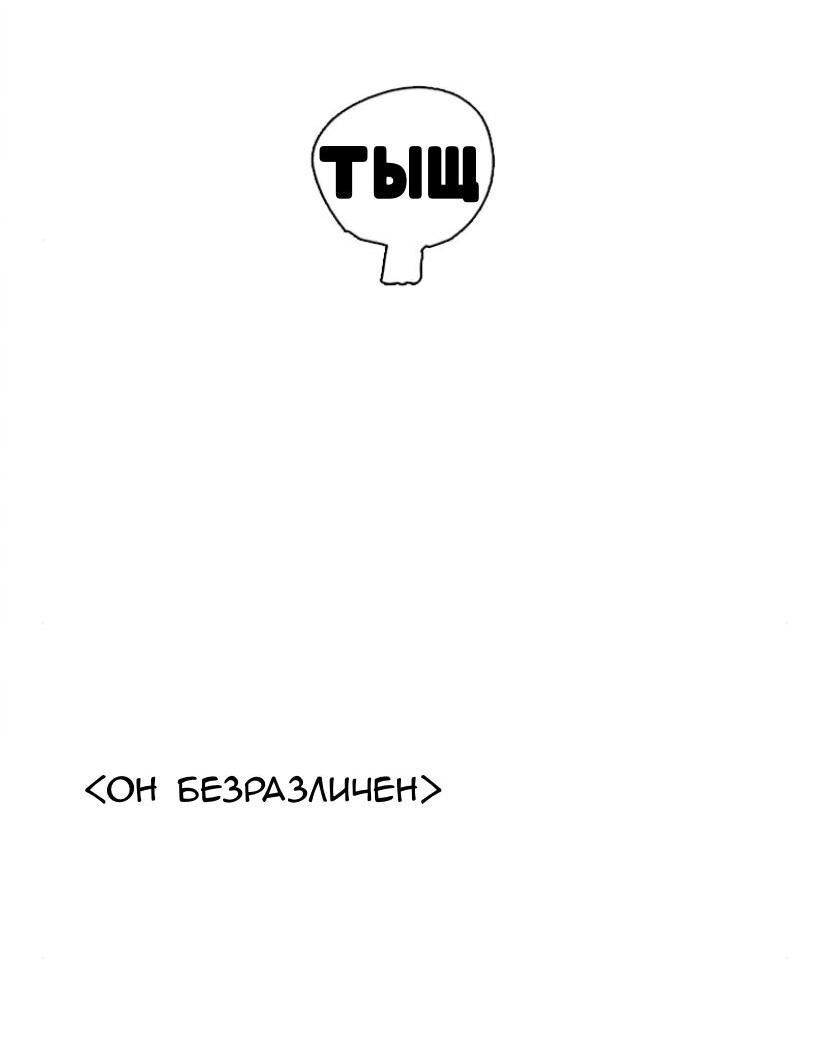 ТЫЩ

<ОН БЕЗРАЗЛИЧЕН>